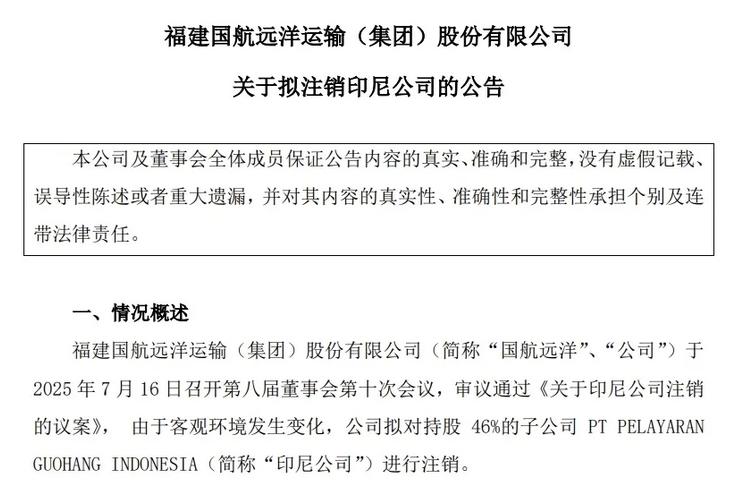 福建国航远洋运输（集团）股份有限公司

关于拟注销印尼公司的公告

本公司及董事会全体成员保证公告内容的真实、准确和完整，没有虚假记载、误导性陈述或者重大遗漏，并对其内容的真实性、准确性和完整性承担个别及连带法律责任。

一、情况概述

福建国航远洋运输（集团）股份有限公司（简称“国航远洋”、“公司”）于 2025 年 7 月 16 日召开第八届董事会第十次会议，审议通过《关于印尼公司注销的议案》，由于客观环境发生变化，公司拟对持股 46%的子公司 PT PELAYARAN GUOHANG INDONESIA（简称“印尼公司”）进行注销。